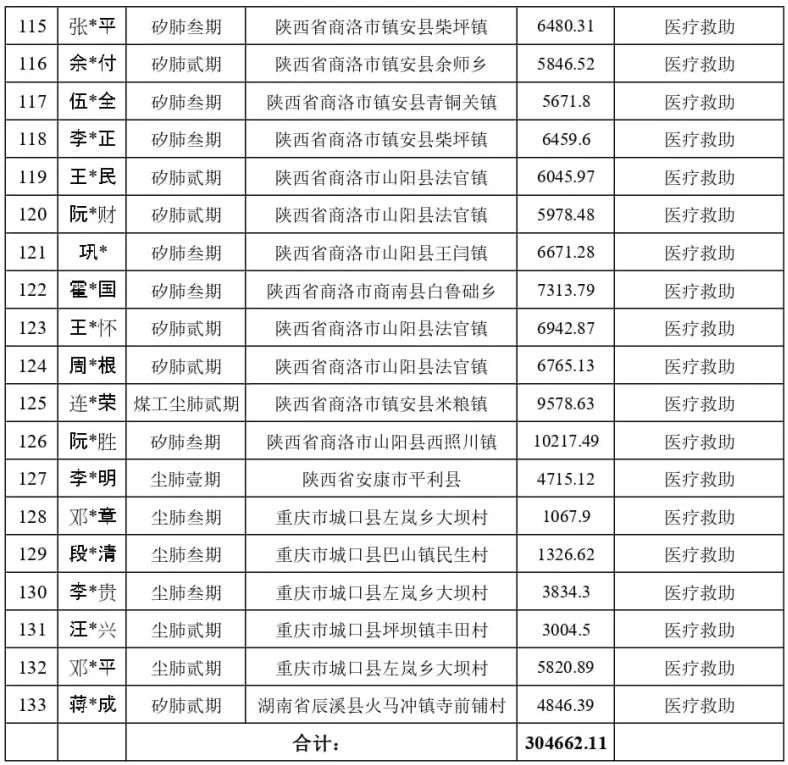 | 115 | 张*平 | 矽肺叁期 | 陕西省商洛市镇安县柴坪镇 | 6480.31 | 医疗救助 |
|---|---|---|---|---|---|
| 116 | 余*付 | 矽肺贰期 | 陕西省商洛市镇安县余师乡 | 5846.52 | 医疗救助 |
| 117 | 伍*全 | 矽肺叁期 | 陕西省商洛市镇安县青铜关镇 | 5671.8 | 医疗救助 |
| 118 | 李*正 | 矽肺叁期 | 陕西省商洛市镇安县柴坪镇 | 6459.6 | 医疗救助 |
| 119 | 王*民 | 矽肺贰期 | 陕西省商洛市山阳县法官镇 | 6045.97 | 医疗救助 |
| 120 | 阮*财 | 矽肺贰期 | 陕西省商洛市山阳县法官镇 | 5978.48 | 医疗救助 |
| 121 | 巩* | 矽肺叁期 | 陕西省商洛市山阳县王闫镇 | 6671.28 | 医疗救助 |
| 122 | 霍*国 | 矽肺叁期 | 陕西省商洛市商南县白鲁础乡 | 7313.79 | 医疗救助 |
| 123 | 王*怀 | 矽肺贰期 | 陕西省商洛市山阳县法官镇 | 6942.87 | 医疗救助 |
| 124 | 周*根 | 矽肺贰期 | 陕西省商洛市山阳县法官镇 | 6765.13 | 医疗救助 |
| 125 | 连*荣 | 煤工尘肺贰期 | 陕西省商洛市镇安县米粮镇 | 9578.63 | 医疗救助 |
| 126 | 阮*胜 | 矽肺叁期 | 陕西省商洛市山阳县西照川镇 | 10217.49 | 医疗救助 |
| 127 | 李*明 | 尘肺壹期 | 陕西省安康市平利县 | 4715.12 | 医疗救助 |
| 128 | 邓*章 | 尘肺叁期 | 重庆市城口县左岚乡大坝村 | 1067.9 | 医疗救助 |
| 129 | 段*清 | 尘肺叁期 | 重庆市城口县巴山镇民生村 | 1326.62 | 医疗救助 |
| 130 | 李*贵 | 尘肺叁期 | 重庆市城口县左岚乡大坝村 | 3834.3 | 医疗救助 |
| 131 | 汪*兴 | 尘肺贰期 | 重庆市城口县坪坝镇丰田村 | 3004.5 | 医疗救助 |
| 132 | 邓*平 | 尘肺贰期 | 重庆市城口县左岚乡大坝村 | 5820.89 | 医疗救助 |
| 133 | 蒋*成 | 矽肺贰期 | 湖南省辰溪县火马冲镇寺前铺村 | 4846.39 | 医疗救助 |
| | | 合计： | | 304662.11 | |